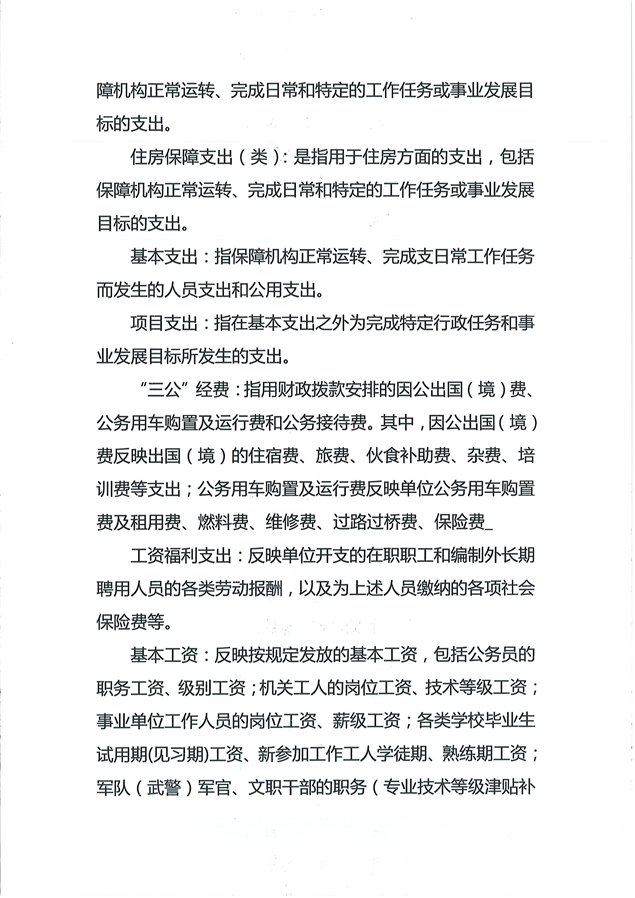 障机构正常运转、完成日常和特定的工作任务或事业发展目标的支出。

住房保障支出（类）：是指用于住房方面的支出，包括保障机构正常运转、完成日常和特定的工作任务或事业发展目标的支出。

基本支出：指保障机构正常运转、完成支日常工作任务而发生的人员支出和公用支出。

项目支出：指在基本支出之外为完成特定行政任务和事业发展目标所发生的支出。

“三公”经费：指用财政拨款安排的因公出国（境）费、公务用车购置及运行费和公务接待费。其中，因公出国（境）费反映出国（境）的住宿费、旅费、伙食补助费、杂费、培训费等支出；公务用车购置及运行费反映单位公务用车购置费及租用费、燃料费、维修费、过路过桥费、保险费_

工资福利支出：反映单位开支的在职职工和编制外长期聘用人员的各类劳动报酬，以及为上述人员缴纳的各项社会保险费等。

基本工资：反映按规定发放的基本工资，包括公务员的职务工资、级别工资；机关工人的岗位工资、技术等级工资；事业单位工作人员的岗位工资、薪级工资；各类学校毕业生试用期(见习期)工资、新参加工作工人学徒期、熟练期工资；军队（武警）军官、文职干部的职务（专业技术等级津贴补